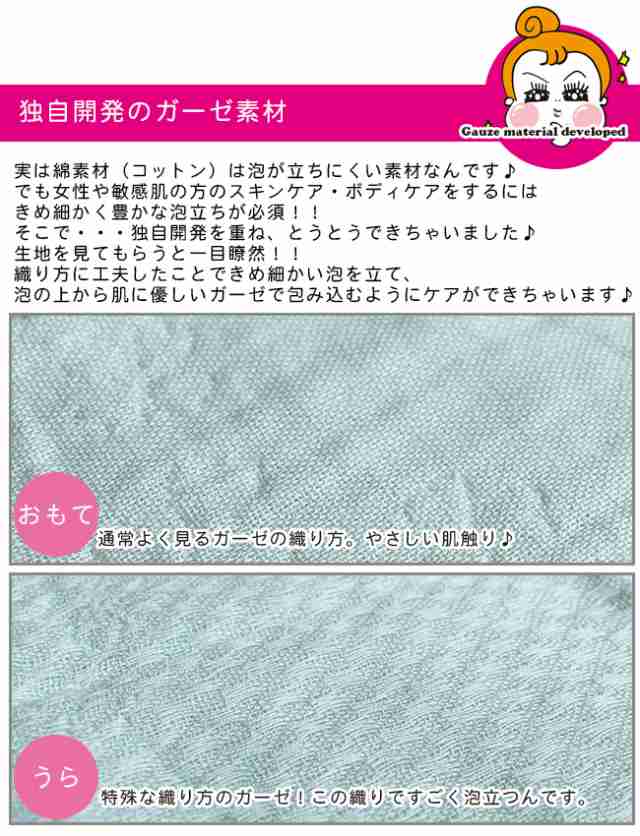 独自開発のガーゼ素材

Gauze material developed

実は綿素材（コットン）は泡が立ちにくい素材なんです♪
でも女性や敏感肌の方のスキンケア・ボディケアをするには
きめ細かく豊かな泡立ちが必須！！
そこで・・・独自開発を重ね、とうとうできちゃいました♪
生地を見てもらうと一目瞭然！！
織り方に工夫したことできめ細かい泡を立て、
泡の上から肌に優しいガーゼで包み込むようにケアができちゃいます♪

おもて

通常よく見るガーゼの織り方。やさしい肌触り♪

うら

特殊な織り方のガーゼ！この織りですごく泡立つんです。